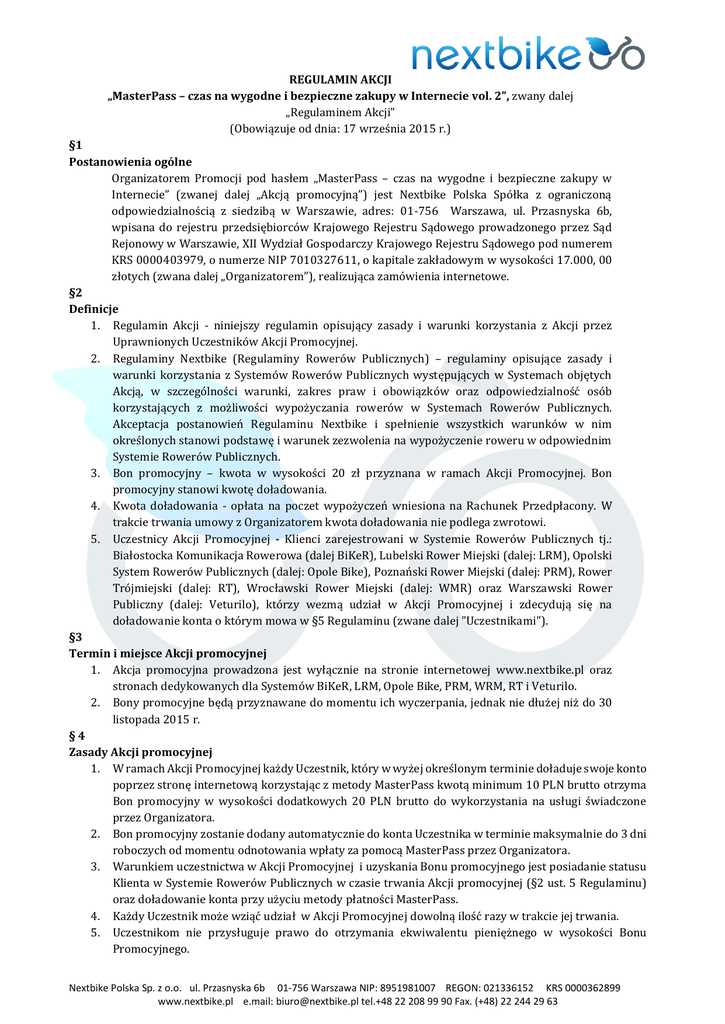 nextbike

REGULAMIN AKCJI
„MasterPass – czas na wygodne i bezpieczne zakupy w Internecie vol. 2", zwany dalej „Regulaminem Akcji"
(Obowiązuje od dnia: 17 września 2015 r.)

§1
Postanowienia ogólne
Organizatorem Promocji pod hasłem „MasterPass – czas na wygodne i bezpieczne zakupy w Internecie" (zwanej dalej „Akcją promocyjną") jest Nextbike Polska Spółka z ograniczoną odpowiedzialnością z siedzibą w Warszawie, adres: 01-756 Warszawa, ul. Przasnyska 6b, wpisana do rejestru przedsiębiorców Krajowego Rejestru Sądowego prowadzonego przez Sąd Rejonowy w Warszawie, XII Wydział Gospodarczy Krajowego Rejestru Sądowego pod numerem KRS 0000403979, o numerze NIP 7010327611, o kapitale zakładowym w wysokości 17.000, 00 złotych (zwana dalej „Organizatorem"), realizująca zamówienia internetowe.

§2
Definicje
1. Regulamin Akcji - niniejszy regulamin opisujący zasady i warunki korzystania z Akcji przez Uprawnionych Uczestników Akcji Promocyjnej.
2. Regulaminy Nextbike (Regulaminy Rowerów Publicznych) – regulaminy opisujące zasady i warunki korzystania z Systemów Rowerów Publicznych występujących w Systemach objętych Akcją, w szczególności warunki, zakres praw i obowiązków oraz odpowiedzialność osób korzystających z możliwości wypożyczania rowerów w Systemach Rowerów Publicznych. Akceptacja postanowień Regulaminu Nextbike i spełnienie wszystkich warunków w nim określonych stanowi podstawę i warunek zezwolenia na wypożyczenie roweru w odpowiednim Systemie Rowerów Publicznych.
3. Bon promocyjny – kwota w wysokości 20 zł przyznana w ramach Akcji Promocyjnej. Bon promocyjny stanowi kwotę doładowania.
4. Kwota doładowania - opłata na poczet wypożyczeń wniesiona na Rachunek Przedpłacony. W trakcie trwania umowy z Organizatorem kwota doładowania nie podlega zwrotowi.
5. Uczestnicy Akcji Promocyjnej - Klienci zarejestrowani w Systemie Rowerów Publicznych tj.: Białostocka Komunikacja Rowerowa (dalej BiKeR), Lubelski Rower Miejski (dalej: LRM), Opolski System Rowerów Publicznych (dalej: Opole Bike), Poznański Rower Miejski (dalej: PRM), Rower Trójmiejski (dalej: RT), Wrocławski Rower Miejski (dalej: WMR) oraz Warszawski Rower Publiczny (dalej: Veturilo), którzy wezmą udział w Akcji Promocyjnej i zdecydują się na doładowanie konta o którym mowa w §5 Regulaminu (zwane dalej "Uczestnikami").

§3
Termin i miejsce Akcji promocyjnej
1. Akcja promocyjna prowadzona jest wyłącznie na stronie internetowej www.nextbike.pl oraz stronach dedykowanych dla Systemów BiKeR, LRM, Opole Bike, PRM, WRM, RT i Veturilo.
2. Bony promocyjne będą przyznawane do momentu ich wyczerpania, jednak nie dłużej niż do 30 listopada 2015 r.

§ 4
Zasady Akcji promocyjnej
1. W ramach Akcji Promocyjnej każdy Uczestnik, który w wyżej określonym terminie doładuje swoje konto poprzez stronę internetową korzystając z metody MasterPass kwotą minimum 10 PLN brutto otrzyma Bon promocyjny w wysokości dodatkowych 20 PLN brutto do wykorzystania na usługi świadczone przez Organizatora.
2. Bon promocyjny zostanie dodany automatycznie do konta Uczestnika w terminie maksymalnie do 3 dni roboczych od momentu odnotowania wpłaty za pomocą MasterPass przez Organizatora.
3. Warunkiem uczestnictwa w Akcji Promocyjnej i uzyskania Bonu promocyjnego jest posiadanie statusu Klienta w Systemie Rowerów Publicznych w czasie trwania Akcji promocyjnej (§2 ust. 5 Regulaminu) oraz doładowanie konta przy użyciu metody płatności MasterPass.
4. Każdy Uczestnik może wziąć udział w Akcji Promocyjnej dowolną ilość razy w trakcie jej trwania.
5. Uczestnikom nie przysługuje prawo do otrzymania ekwiwalentu pieniężnego w wysokości Bonu Promocyjnego.

Nextbike Polska Sp. z o.o. ul. Przasnyska 6b 01-756 Warszawa NIP: 8951981007 REGON: 021336152 KRS 0000362899
www.nextbike.pl e.mail: biuro@nextbike.pl tel.+48 22 208 99 90 Fax. (+48) 22 244 29 63